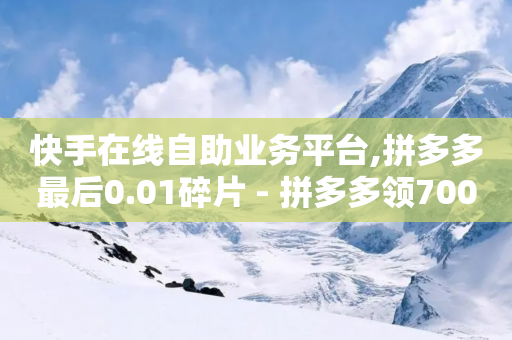 快手在线自助业务平台,拼多多最后0.01碎片 - 拼多多领700